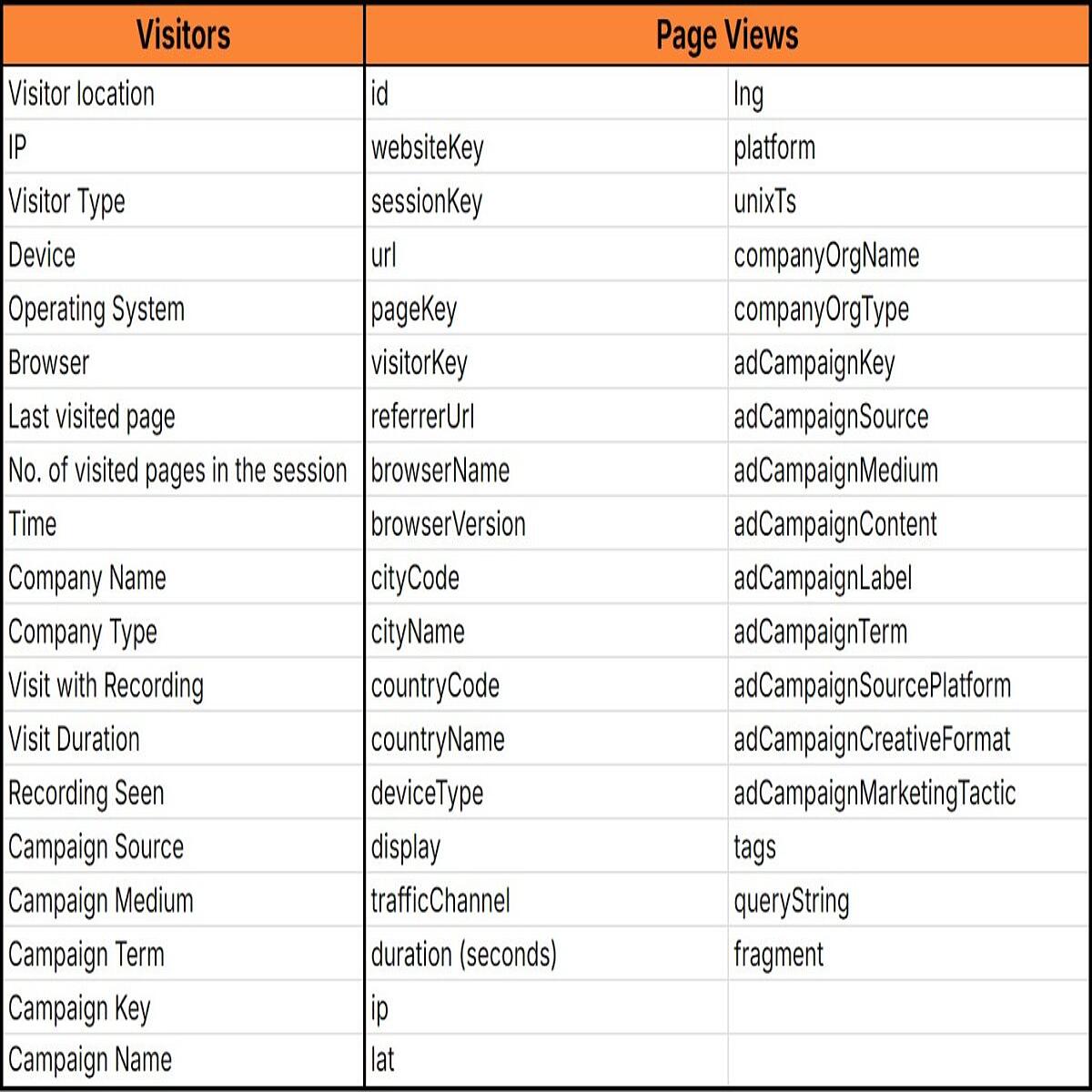 | Visitors | Page Views | |
|---|---|---|
| Visitor location | id | lng |
| IP | websiteKey | platform |
| Visitor Type | sessionKey | unixTs |
| Device | url | companyOrgName |
| Operating System | pageKey | companyOrgType |
| Browser | visitorKey | adCampaignKey |
| Last visited page | referrerUrl | adCampaignSource |
| No. of visited pages in the session | browserName | adCampaignMedium |
| Time | browserVersion | adCampaignContent |
| Company Name | cityCode | adCampaignLabel |
| Company Type | cityName | adCampaignTerm |
| Visit with Recording | countryCode | adCampaignSourcePlatform |
| Visit Duration | countryName | adCampaignCreativeFormat |
| Recording Seen | deviceType | adCampaignMarketingTactic |
| Campaign Source | display | tags |
| Campaign Medium | trafficChannel | queryString |
| Campaign Term | duration (seconds) | fragment |
| Campaign Key | ip | |
| Campaign Name | lat | |